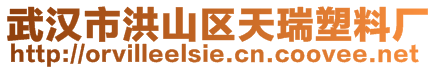 武汉市洪山区天瑞塑料厂
http://orvilleelsie.cn.coovee.net